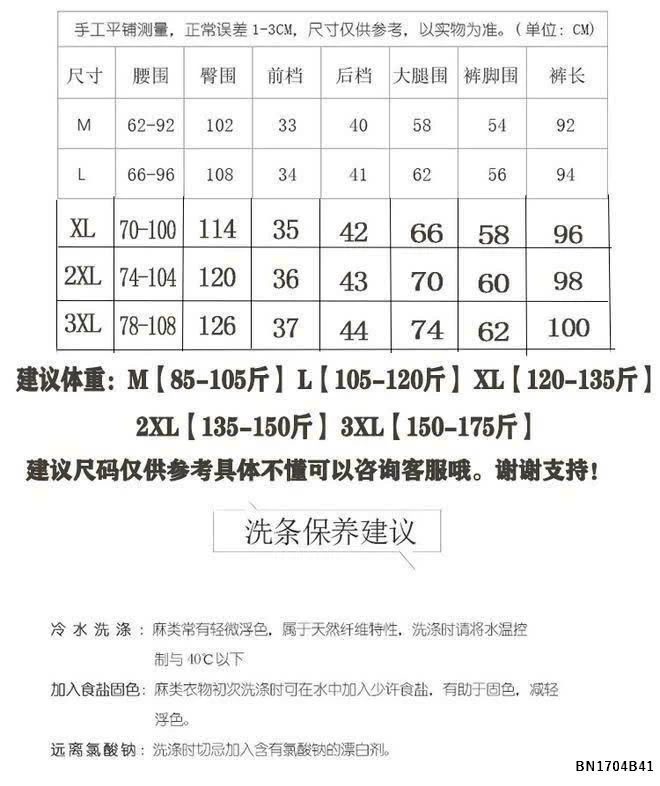 手工平铺测量，正常误差 1-3CM，尺寸仅供参考，以实物为准。（单位：CM）

| 尺寸 | 腰围 | 臀围 | 前档 | 后档 | 大腿围 | 裤脚围 | 裤长 |
|---|---|---|---|---|---|---|---|
| M | 62-92 | 102 | 33 | 40 | 58 | 54 | 92 |
| L | 66-96 | 108 | 34 | 41 | 62 | 56 | 94 |
| XL | 70-100 | 114 | 35 | 42 | 66 | 58 | 96 |
| 2XL | 74-104 | 120 | 36 | 43 | 70 | 60 | 98 |
| 3XL | 78-108 | 126 | 37 | 44 | 74 | 62 | 100 |

建议体重：M【85-105斤】L【105-120斤】XL【120-135斤】2XL【135-150斤】3XL【150-175斤】

建议尺码仅供参考具体不懂可以咨询客服哦。谢谢支持！

洗条保养建议

冷水洗涤：麻类常有轻微浮色，属于天然纤维特性，洗涤时请将水温控制与 40℃以下

加入食盐固色：麻类衣物初次洗涤时可在水中加入少许食盐，有助于固色，减轻浮色。

远离氯酸钠：洗涤时切忌加入含有氯酸钠的漂白剂。

BN1704B41